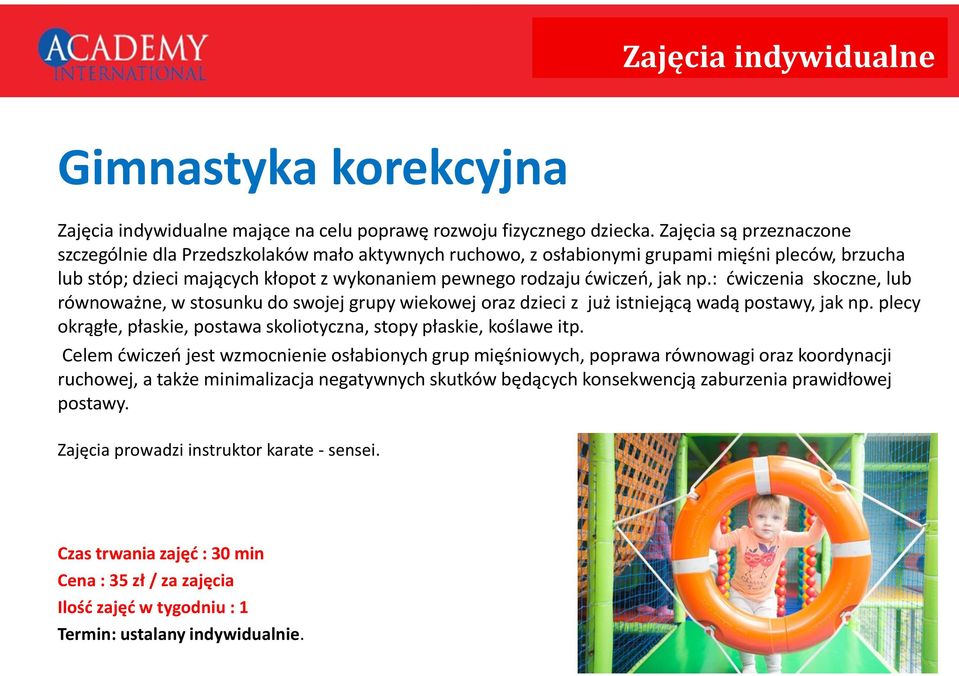 ACADEMY
INTERNATIONAL

Zajęcia indywidualne

Gimnastyka korekcyjna

Zajęcia indywidualne mające na celu poprawę rozwoju fizycznego dziecka. Zajęcia są przeznaczone szczególnie dla Przedszkolaków mało aktywnych ruchowo, z osłabionymi grupami mięśni pleców, brzucha lub stóp; dzieci mających kłopot z wykonaniem pewnego rodzaju ćwiczeń, jak np.: ćwiczenia skoczne, lub równoważne, w stosunku do swojej grupy wiekowej oraz dzieci z już istniejącą wadą postawy, jak np. plecy okrągłe, płaskie, postawa skoliotyczna, stopy płaskie, koślawe itp.

Celem ćwiczeń jest wzmocnienie osłabionych grup mięśniowych, poprawa równowagi oraz koordynacji ruchowej, a także minimalizacja negatywnych skutków będących konsekwencją zaburzenia prawidłowej postawy.

Zajęcia prowadzi instruktor karate - sensei.

Czas trwania zajęć : 30 min
Cena : 35 zł / za zajęcia
Ilość zajęć w tygodniu : 1
Termin: ustalany indywidualnie.